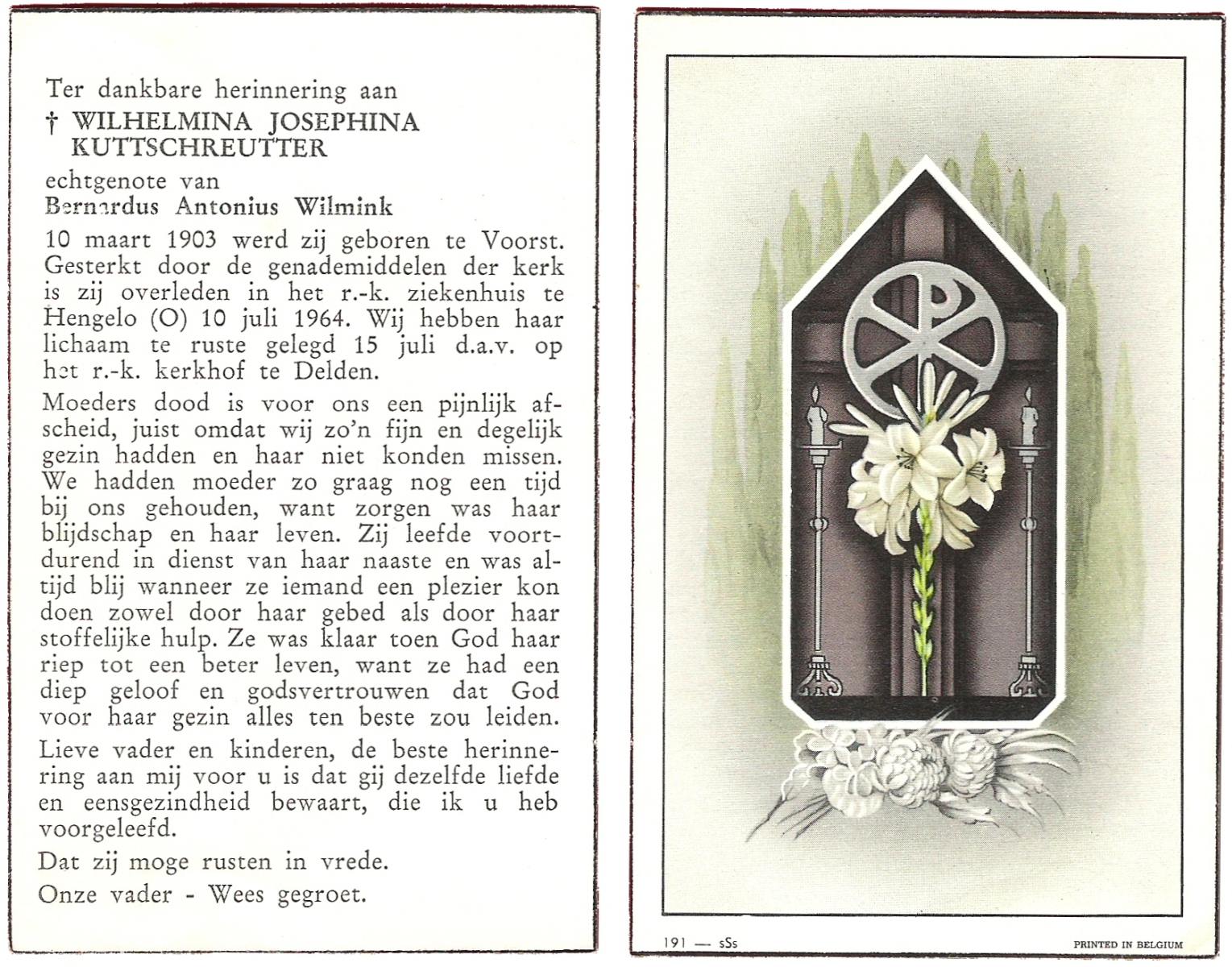 Ter dankbare herinnering aan
† WILHELMINA JOSEPHINA KUTTSCHREUTTER
echtgenote van
Bernardus Antonius Wilmink

10 maart 1903 werd zij geboren te Voorst. Gesterkt door de genademiddelen der kerk is zij overleden in het r.-k. ziekenhuis te Hengelo (O) 10 juli 1964. Wij hebben haar lichaam te ruste gelegd 15 juli d.a.v. op het r.-k. kerkhof te Delden.

Moeders dood is voor ons een pijnlijk afscheid, juist omdat wij zo'n fijn en degelijk gezin hadden en haar niet konden missen. We hadden moeder zo graag nog een tijd bij ons gehouden, want zorgen was haar blijdschap en haar leven. Zij leefde voortdurend in dienst van haar naaste en was altijd blij wanneer ze iemand een plezier kon doen zowel door haar gebed als door haar stoffelijke hulp. Ze was klaar toen God haar riep tot een beter leven, want ze had een diep geloof en godsvertrouwen dat God voor haar gezin alles ten beste zou leiden.

Lieve vader en kinderen, de beste herinnering aan mij voor u is dat gij dezelfde liefde en eensgezindheid bewaart, die ik u heb voorgeleefd.

Dat zij moge rusten in vrede.

Onze vader - Wees gegroet.

191 — sSs

PRINTED IN BELGIUM